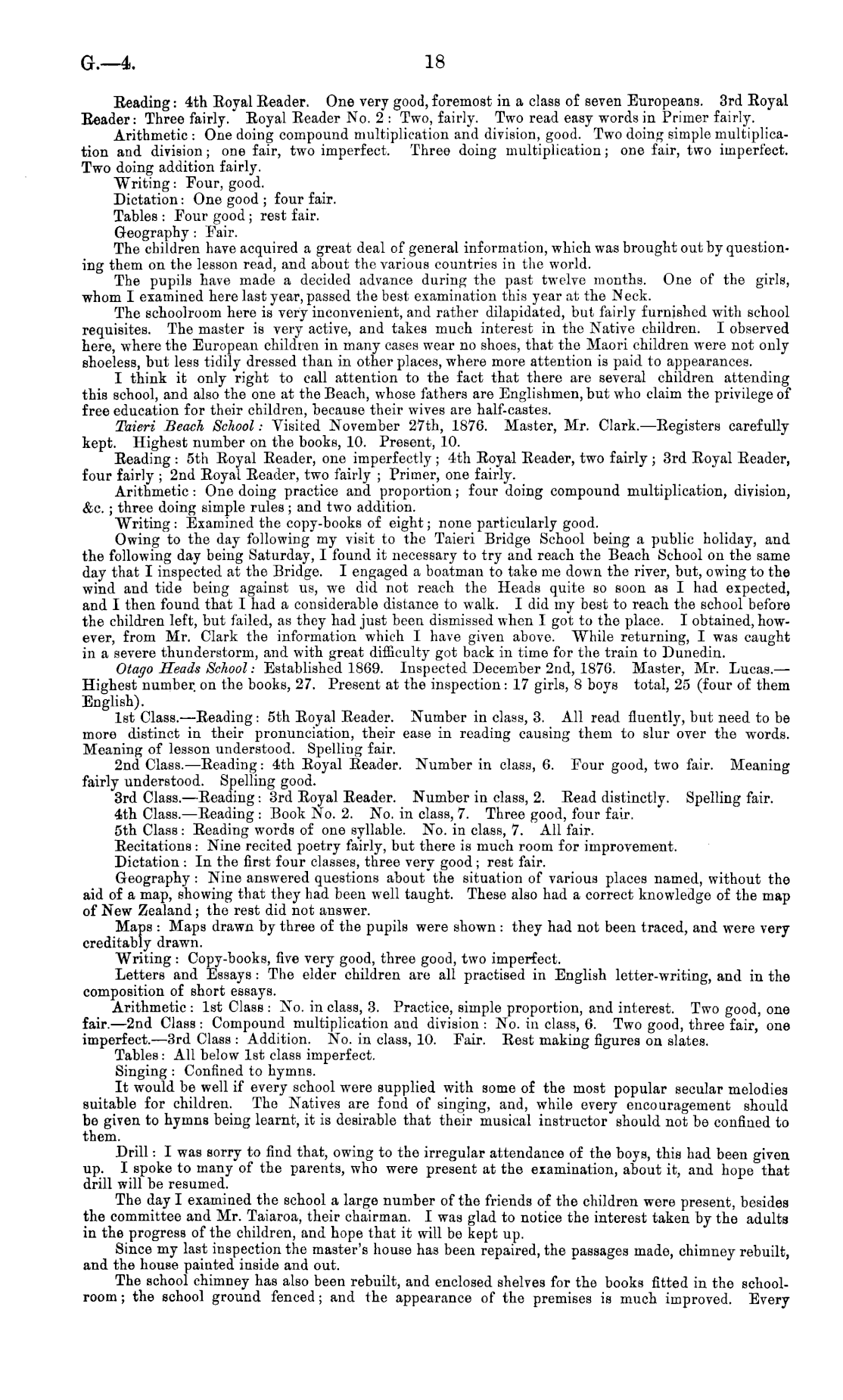 G.—4. 18

Reading: 4th Royal Reader. One very good, foremost in a class of seven Europeans. 3rd Royal Reader: Three fairly. Royal Reader No. 2: Two, fairly. Two read easy words in Primer fairly.
Arithmetic: One doing compound multiplication and division, good. Two doing simple multiplication and division; one fair, two imperfect. Three doing multiplication; one fair, two imperfect. Two doing addition fairly.
Writing: Four, good.
Dictation: One good; four fair.
Tables: Four good; rest fair.
Geography: Fair.
The children have acquired a great deal of general information, which was brought out by questioning them on the lesson read, and about the various countries in the world.
The pupils have made a decided advance during the past twelve months. One of the girls, whom I examined here last year, passed the best examination this year at the Neck.
The schoolroom here is very inconvenient, and rather dilapidated, but fairly furnished with school requisites. The master is very active, and takes much interest in the Native children. I observed here, where the European children in many cases wear no shoes, that the Maori children were not only shoeless, but less tidily dressed than in other places, where more attention is paid to appearances.
I think it only right to call attention to the fact that there are several children attending this school, and also the one at the Beach, whose fathers are Englishmen, but who claim the privilege of free education for their children, because their wives are half-castes.
Taieri Beach School: Visited November 27th, 1876. Master, Mr. Clark.—Registers carefully kept. Highest number on the books, 10. Present, 10.
Reading: 5th Royal Reader, one imperfectly; 4th Royal Reader, two fairly; 3rd Royal Reader, four fairly; 2nd Royal Reader, two fairly; Primer, one fairly.
Arithmetic: One doing practice and proportion; four doing compound multiplication, division, &c.; three doing simple rules; and two addition.
Writing: Examined the copy-books of eight; none particularly good.
Owing to the day following my visit to the Taieri Bridge School being a public holiday, and the following day being Saturday, I found it necessary to try and reach the Beach School on the same day that I inspected at the Bridge. I engaged a boatman to take me down the river, but, owing to the wind and tide being against us, we did not reach the Heads quite so soon as I had expected, and I then found that I had a considerable distance to walk. I did my best to reach the school before the children left, but failed, as they had just been dismissed when I got to the place. I obtained, however, from Mr. Clark the information which I have given above. While returning, I was caught in a severe thunderstorm, and with great difficulty got back in time for the train to Dunedin.
Otago Heads School: Established 1869. Inspected December 2nd, 1876. Master, Mr. Lucas.—Highest number on the books, 27. Present at the inspection: 17 girls, 8 boys total, 25 (four of them English).
1st Class.—Reading: 5th Royal Reader. Number in class, 3. All read fluently, but need to be more distinct in their pronunciation, their ease in reading causing them to slur over the words. Meaning of lesson understood. Spelling fair.
2nd Class.—Reading: 4th Royal Reader. Number in class, 6. Four good, two fair. Meaning fairly understood. Spelling good.
3rd Class.—Reading: 3rd Royal Reader. Number in class, 2. Read distinctly. Spelling fair.
4th Class.—Reading: Book No. 2. No. in class, 7. Three good, four fair.
5th Class: Reading words of one syllable. No. in class, 7. All fair.
Recitations: Nine recited poetry fairly, but there is much room for improvement.
Dictation: In the first four classes, three very good; rest fair.
Geography: Nine answered questions about the situation of various places named, without the aid of a map, showing that they had been well taught. These also had a correct knowledge of the map of New Zealand; the rest did not answer.
Maps: Maps drawn by three of the pupils were shown: they had not been traced, and were very creditably drawn.
Writing: Copy-books, five very good, three good, two imperfect.
Letters and Essays: The elder children are all practised in English letter-writing, and in the composition of short essays.
Arithmetic: 1st Class: No. in class, 3. Practice, simple proportion, and interest. Two good, one fair.—2nd Class: Compound multiplication and division: No. in class, 6. Two good, three fair, one imperfect.—3rd Class: Addition. No. in class, 10. Fair. Rest making figures on slates.
Tables: All below 1st class imperfect.
Singing: Confined to hymns.
It would be well if every school were supplied with some of the most popular secular melodies suitable for children. The Natives are fond of singing, and, while every encouragement should be given to hymns being learnt, it is desirable that their musical instructor should not be confined to them.
Drill: I was sorry to find that, owing to the irregular attendance of the boys, this had been given up. I spoke to many of the parents, who were present at the examination, about it, and hope that drill will be resumed.
The day I examined the school a large number of the friends of the children were present, besides the committee and Mr. Taiaroa, their chairman. I was glad to notice the interest taken by the adults in the progress of the children, and hope that it will be kept up.
Since my last inspection the master's house has been repaired, the passages made, chimney rebuilt, and the house painted inside and out.
The school chimney has also been rebuilt, and enclosed shelves for the books fitted in the schoolroom; the school ground fenced; and the appearance of the premises is much improved. Every